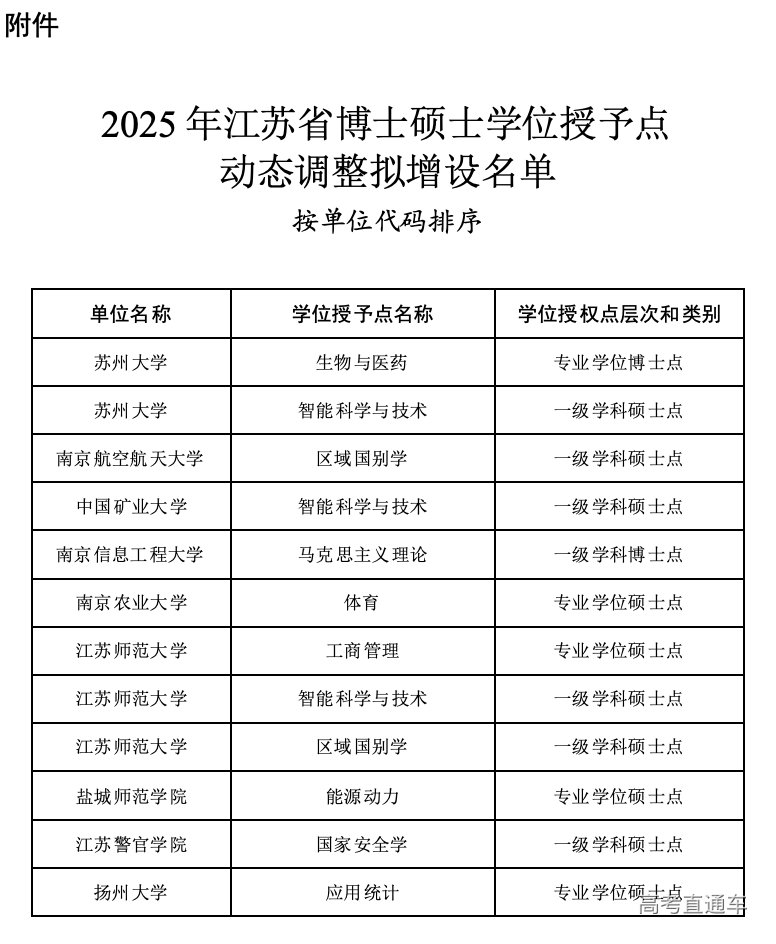 附件

2025 年江苏省博士硕士学位授予点动态调整拟增设名单

按单位代码排序

| 单位名称 | 学位授予点名称 | 学位授权点层次和类别 |
|---|---|---|
| 苏州大学 | 生物与医药 | 专业学位博士点 |
| 苏州大学 | 智能科学与技术 | 一级学科硕士点 |
| 南京航空航天大学 | 区域国别学 | 一级学科硕士点 |
| 中国矿业大学 | 智能科学与技术 | 一级学科硕士点 |
| 南京信息工程大学 | 马克思主义理论 | 一级学科博士点 |
| 南京农业大学 | 体育 | 专业学位硕士点 |
| 江苏师范大学 | 工商管理 | 专业学位硕士点 |
| 江苏师范大学 | 智能科学与技术 | 一级学科硕士点 |
| 江苏师范大学 | 区域国别学 | 一级学科硕士点 |
| 盐城师范学院 | 能源动力 | 专业学位硕士点 |
| 江苏警官学院 | 国家安全学 | 一级学科硕士点 |
| 扬州大学 | 应用统计 | 专业学位硕士点 |

高考直通车